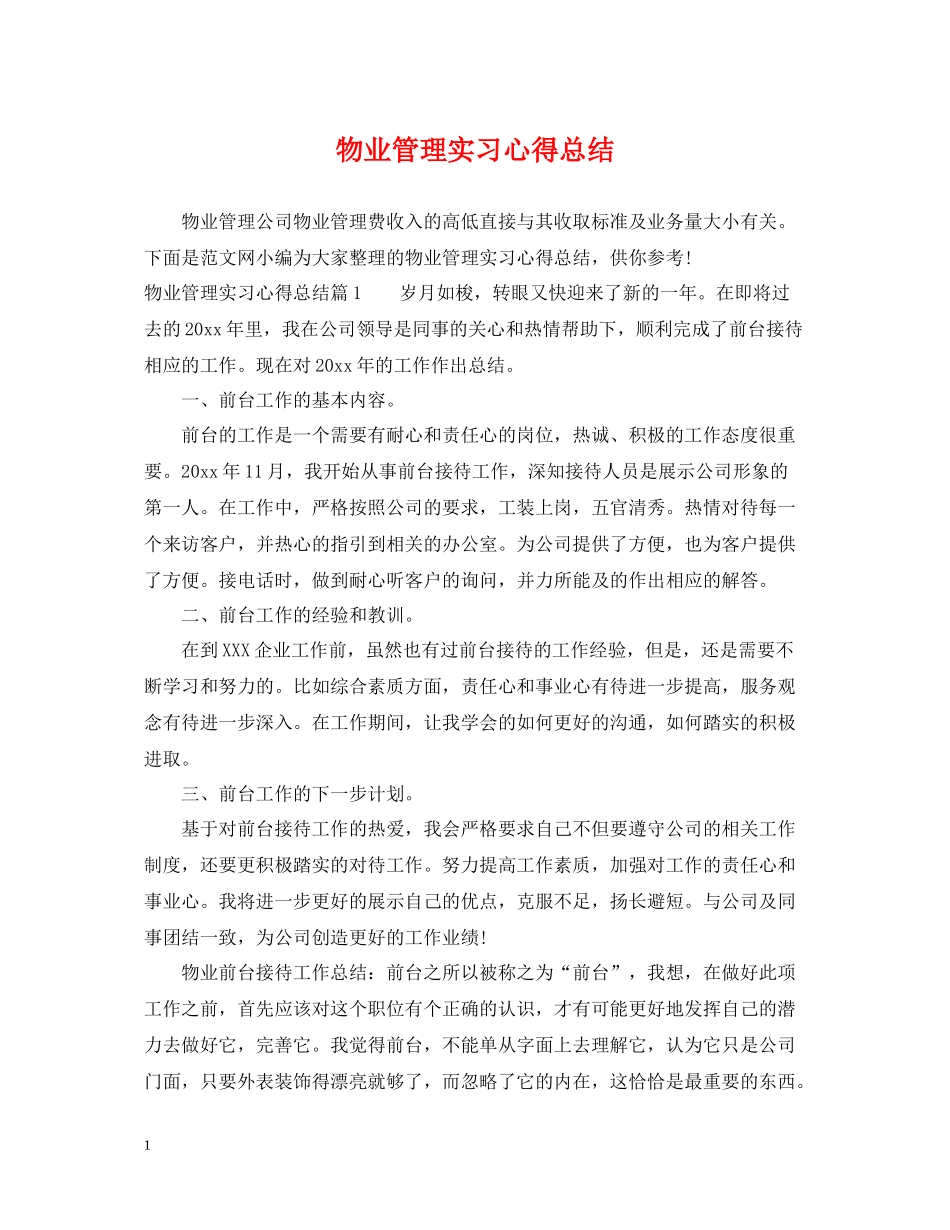 物业管理实习心得总结

物业管理公司物业管理费收入的高低直接与其收取标准及业务量大小有关。下面是范文网小编为大家整理的物业管理实习心得总结，供你参考!

物业管理实习心得总结篇1　　岁月如梭，转眼又快迎来了新的一年。在即将过去的20xx年里，我在公司领导是同事的关心和热情帮助下，顺利完成了前台接待相应的工作。现在对20xx年的工作作出总结。

一、前台工作的基本内容。

前台的工作是一个需要有耐心和责任心的岗位，热诚、积极的工作态度很重要。20xx年11月，我开始从事前台接待工作，深知接待人员是展示公司形象的第一人。在工作中，严格按照公司的要求，工装上岗，五官清秀。热情对待每一个来访客户，并热心的指引到相关的办公室。为公司提供了方便，也为客户提供了方便。接电话时，做到耐心听客户的询问，并力所能及的作出相应的解答。

二、前台工作的经验和教训。

在到XXX企业工作前，虽然也有过前台接待的工作经验，但是，还是需要不断学习和努力的。比如综合素质方面，责任心和事业心有待进一步提高，服务观念有待进一步深入。在工作期间，让我学会的如何更好的沟通，如何踏实的积极进取。

三、前台工作的下一步计划。

基于对前台接待工作的热爱，我会严格要求自己不但要遵守公司的相关工作制度，还要更积极踏实的对待工作。努力提高工作素质，加强对工作的责任心和事业心。我将进一步更好的展示自己的优点，克服不足，扬长避短。与公司及同事团结一致，为公司创造更好的工作业绩!

物业前台接待工作总结：前台之所以被称之为“前台”，我想，在做好此项工作之前，首先应该对这个职位有个正确的认识，才有可能更好地发挥自己的潜力去做好它，完善它。我觉得前台，不能单从字面上去理解它，认为它只是公司门面，只要外表装饰得漂亮就够了，而忽略了它的内在，这恰恰是最重要的东西。

1